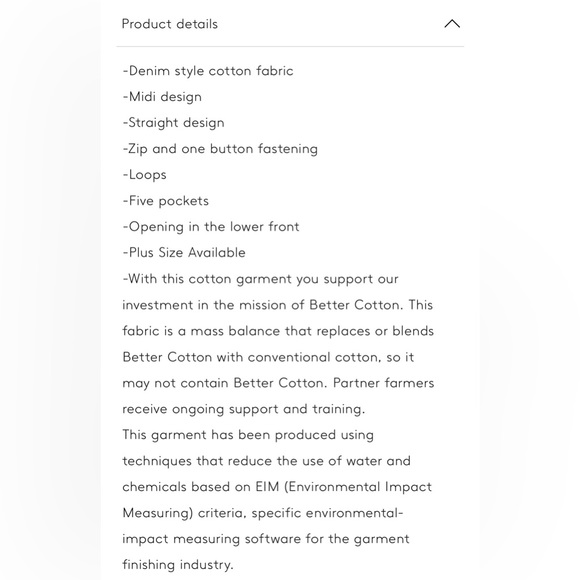 Product details

-Denim style cotton fabric
-Midi design
-Straight design
-Zip and one button fastening
-Loops
-Five pockets
-Opening in the lower front
-Plus Size Available
-With this cotton garment you support our investment in the mission of Better Cotton. This fabric is a mass balance that replaces or blends Better Cotton with conventional cotton, so it may not contain Better Cotton. Partner farmers receive ongoing support and training.
This garment has been produced using techniques that reduce the use of water and chemicals based on EIM (Environmental Impact Measuring) criteria, specific environmental-impact measuring software for the garment finishing industry.